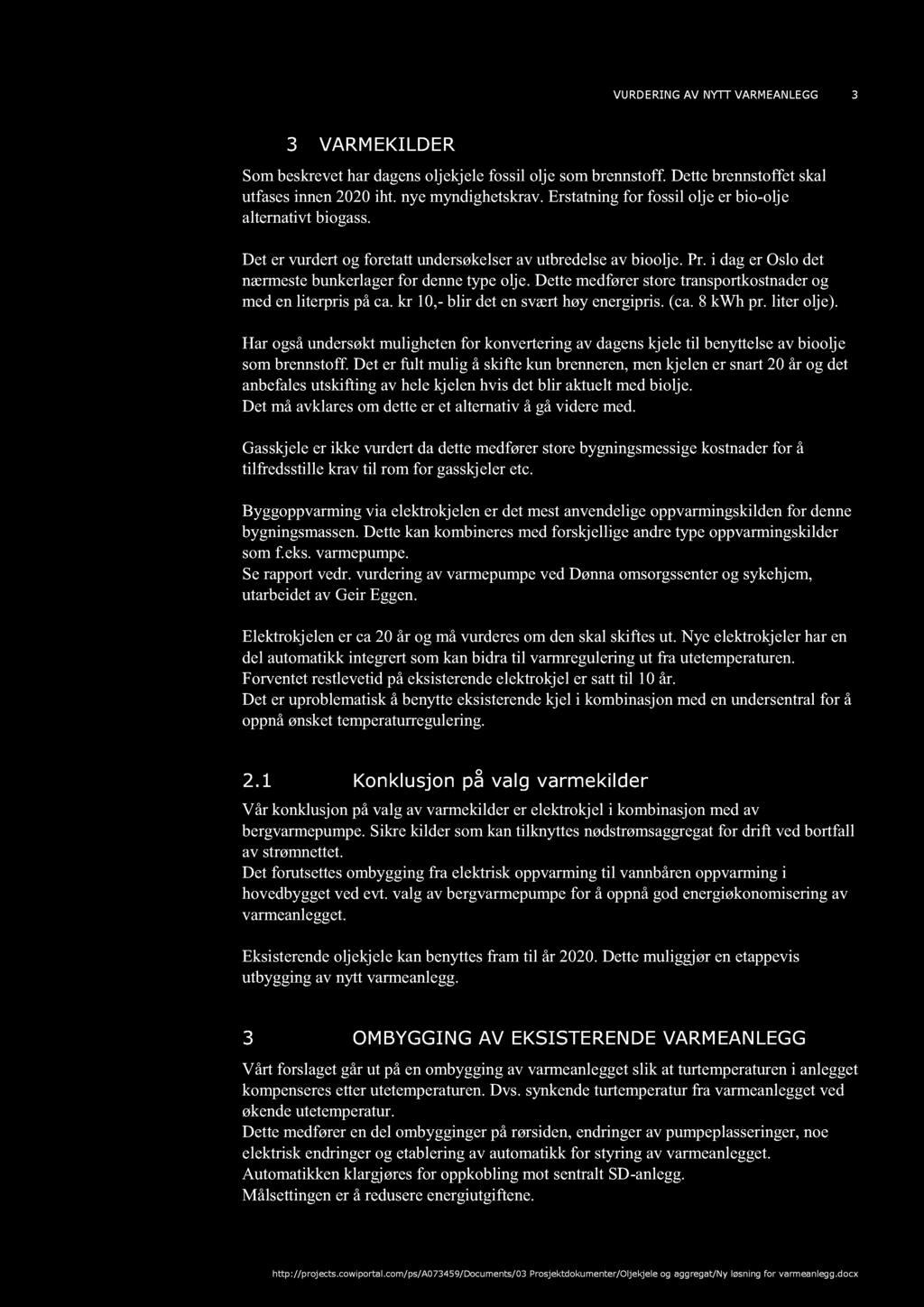 VURDERING AV NYTT VARMEANLEGG 3

3 VARMEKILDER

Som beskrevet har dagens oljekjele fossil olje som brennstoff. Dette brennstoffet skal utfases innen 2020 iht. nye myndighetskrav. Erstatning for fossil olje er bio-olje alternativt biogass.

Det er vurdert og foretatt undersøkelser av utbredelse av bioolje. Pr. i dag er Oslo det nærmeste bunkerlager for denne type olje. Dette medfører store transportkostnader og med en literpris på ca. kr 10,- blir det en svært høy energipris. (ca. 8 kWh pr. liter olje).

Har også undersøkt muligheten for konvertering av dagens kjele til benyttelse av bioolje som brennstoff. Det er fult mulig å skifte kun brenneren, men kjelen er snart 20 år og det anbefales utskifting av hele kjelen hvis det blir aktuelt med biolje.
Det må avklares om dette er et alternativ å gå videre med.

Gasskjele er ikke vurdert da dette medfører store bygningsmessige kostnader for å tilfredsstille krav til rom for gasskjeler etc.

Byggoppvarming via elektrokjelen er det mest anvendelige oppvarmingskilden for denne bygningsmassen. Dette kan kombineres med forskjellige andre type oppvarmingskilder som f.eks. varmepumpe.
Se rapport vedr. vurdering av varmepumpe ved Dønna omsorgssenter og sykehjem, utarbeidet av Geir Eggen.

Elektrokjelen er ca 20 år og må vurderes om den skal skiftes ut. Nye elektrokjeler har en del automatikk integrert som kan bidra til varmregulering ut fra utetemperaturen.
Forventet restlevetid på eksisterende elektrokjel er satt til 10 år.
Det er uproblematisk å benytte eksisterende kjel i kombinasjon med en undersentral for å oppnå ønsket temperaturregulering.

2.1 Konklusjon på valg varmekilder

Vår konklusjon på valg av varmekilder er elektrokjel i kombinasjon med av bergvarmepumpe. Sikre kilder som kan tilknyttes nødstrømsaggregat for drift ved bortfall av strømnettet.
Det forutsettes ombygging fra elektrisk oppvarming til vannbåren oppvarming i hovedbygget ved evt. valg av bergvarmepumpe for å oppnå god energiøkonomisering av varmeanlegget.

Eksisterende oljekjele kan benyttes fram til år 2020. Dette muliggjør en etappevis utbygging av nytt varmeanlegg.

3 OMBYGGING AV EKSISTERENDE VARMEANLEGG

Vårt forslaget går ut på en ombygging av varmeanlegget slik at turtemperaturen i anlegget kompenseres etter utetemperaturen. Dvs. synkende turtemperatur fra varmeanlegget ved økende utetemperatur.
Dette medfører en del ombygginger på rørsiden, endringer av pumpeplasseringer, noe elektrisk endringer og etablering av automatikk for styring av varmeanlegget.
Automatikken klargjøres for oppkobling mot sentralt SD-anlegg.
Målsettingen er å redusere energiutgiftene.

http://projects.cowiportal.com/ps/A073459/Documents/03 Prosjektdokumenter/Oljekjele og aggregat/Ny løsning for varmeanlegg.docx